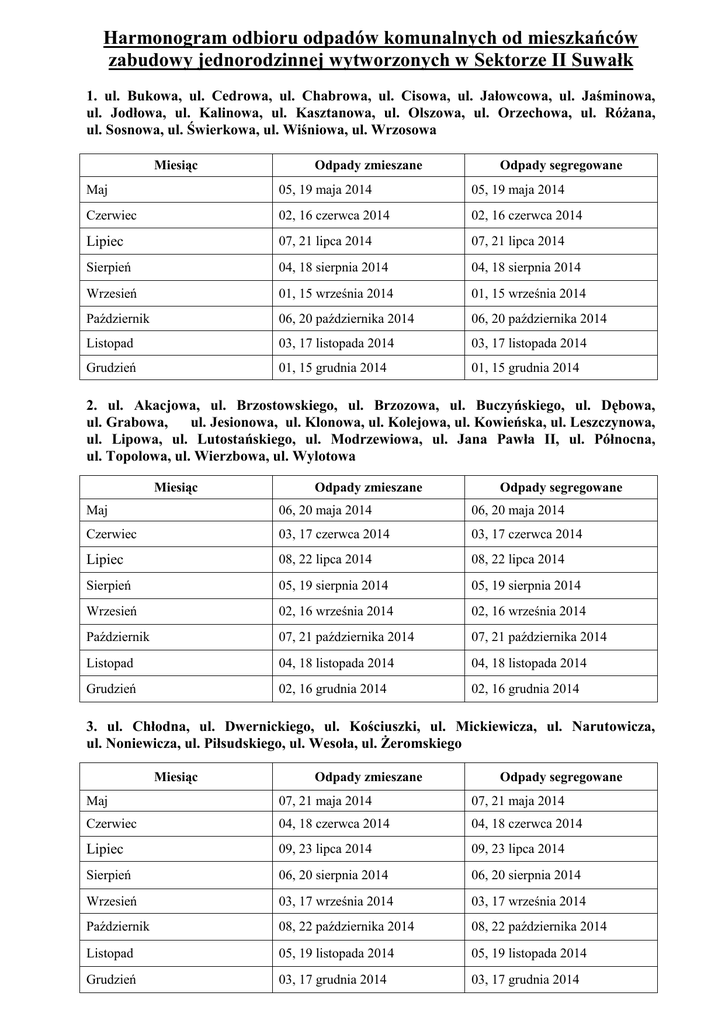 Harmonogram odbioru odpadów komunalnych od mieszkańców zabudowy jednorodzinnej wytworzonych w Sektorze II Suwałk

1. ul. Bukowa, ul. Cedrowa, ul. Chabrowa, ul. Cisowa, ul. Jałowcowa, ul. Jaśminowa, ul. Jodłowa, ul. Kalinowa, ul. Kasztanowa, ul. Olszowa, ul. Orzechowa, ul. Różana, ul. Sosnowa, ul. Świerkowa, ul. Wiśniowa, ul. Wrzosowa

| Miesiąc | Odpady zmieszane | Odpady segregowane |
|---|---|---|
| Maj | 05, 19 maja 2014 | 05, 19 maja 2014 |
| Czerwiec | 02, 16 czerwca 2014 | 02, 16 czerwca 2014 |
| Lipiec | 07, 21 lipca 2014 | 07, 21 lipca 2014 |
| Sierpień | 04, 18 sierpnia 2014 | 04, 18 sierpnia 2014 |
| Wrzesień | 01, 15 września 2014 | 01, 15 września 2014 |
| Październik | 06, 20 października 2014 | 06, 20 października 2014 |
| Listopad | 03, 17 listopada 2014 | 03, 17 listopada 2014 |
| Grudzień | 01, 15 grudnia 2014 | 01, 15 grudnia 2014 |

2. ul. Akacjowa, ul. Brzostowskiego, ul. Brzozowa, ul. Buczyńskiego, ul. Dębowa, ul. Grabowa, ul. Jesionowa, ul. Klonowa, ul. Kolejowa, ul. Kowieńska, ul. Leszczynowa, ul. Lipowa, ul. Lutostańskiego, ul. Modrzewiowa, ul. Jana Pawła II, ul. Północna, ul. Topolowa, ul. Wierzbowa, ul. Wylotowa

| Miesiąc | Odpady zmieszane | Odpady segregowane |
|---|---|---|
| Maj | 06, 20 maja 2014 | 06, 20 maja 2014 |
| Czerwiec | 03, 17 czerwca 2014 | 03, 17 czerwca 2014 |
| Lipiec | 08, 22 lipca 2014 | 08, 22 lipca 2014 |
| Sierpień | 05, 19 sierpnia 2014 | 05, 19 sierpnia 2014 |
| Wrzesień | 02, 16 września 2014 | 02, 16 września 2014 |
| Październik | 07, 21 października 2014 | 07, 21 października 2014 |
| Listopad | 04, 18 listopada 2014 | 04, 18 listopada 2014 |
| Grudzień | 02, 16 grudnia 2014 | 02, 16 grudnia 2014 |

3. ul. Chłodna, ul. Dwernickiego, ul. Kościuszki, ul. Mickiewicza, ul. Narutowicza, ul. Noniewicza, ul. Piłsudskiego, ul. Wesoła, ul. Żeromskiego

| Miesiąc | Odpady zmieszane | Odpady segregowane |
|---|---|---|
| Maj | 07, 21 maja 2014 | 07, 21 maja 2014 |
| Czerwiec | 04, 18 czerwca 2014 | 04, 18 czerwca 2014 |
| Lipiec | 09, 23 lipca 2014 | 09, 23 lipca 2014 |
| Sierpień | 06, 20 sierpnia 2014 | 06, 20 sierpnia 2014 |
| Wrzesień | 03, 17 września 2014 | 03, 17 września 2014 |
| Październik | 08, 22 października 2014 | 08, 22 października 2014 |
| Listopad | 05, 19 listopada 2014 | 05, 19 listopada 2014 |
| Grudzień | 03, 17 grudnia 2014 | 03, 17 grudnia 2014 |